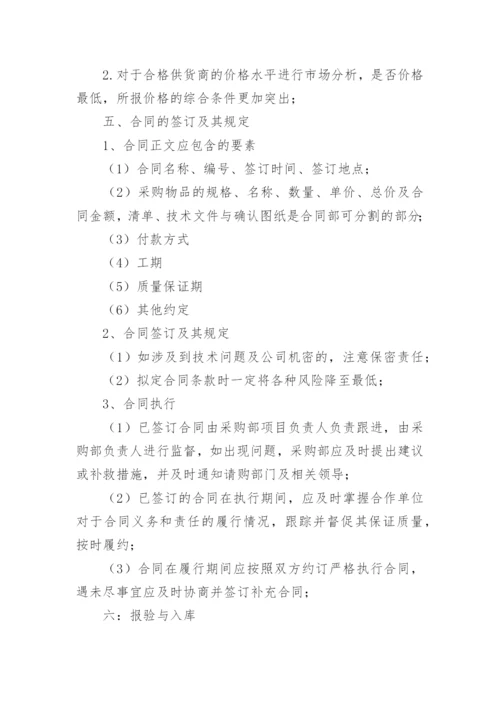 2.对于合格供货商的价格水平进行市场分析，是否价格最低，所报价格的综合条件更加突出；

五、合同的签订及其规定

1、合同正文应包含的要素

（1）合同名称、编号、签订时间、签订地点；

（2）采购物品的规格、名称、数量、单价、总价及合同金额，清单、技术文件与确认图纸是合同部可分割的部分；

（3）付款方式

（4）工期

（5）质量保证期

（6）其他约定

2、合同签订及其规定

（1）如涉及到技术问题及公司机密的，注意保密责任；

（2）拟定合同条款时一定将各种风险降至最低；

3、合同执行

（1）已签订合同由采购部项目负责人负责跟进，由采购部负责人进行监督，如出现问题，采购部应及时提出建议或补救措施，并及时通知请购部门及相关领导；

（2）已签订的合同在执行期间，应及时掌握合作单位对于合同义务和责任的履行情况，跟踪并督促其保证质量，按时履约；

（3）合同在履行期间应按照双方约订严格执行合同，遇未尽事宜应及时协商并签订补充合同；

六：报验与入库